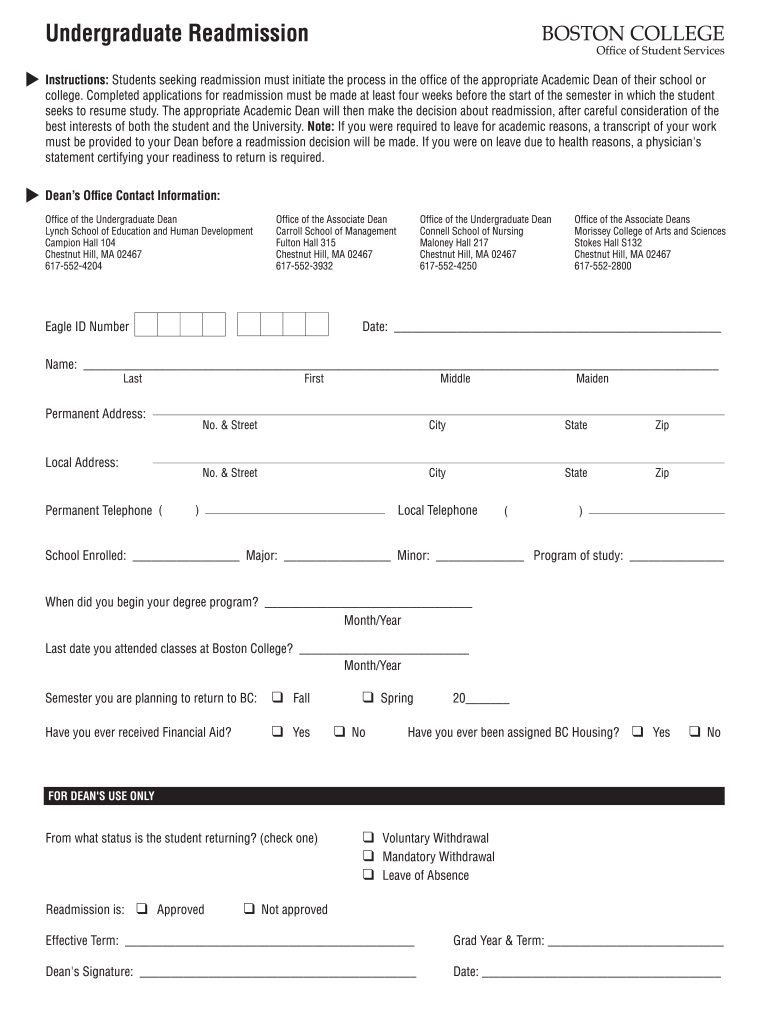 Undergraduate Readmission

BOSTON COLLEGE
Office of Student Services

Instructions: Students seeking readmission must initiate the process in the office of the appropriate Academic Dean of their school or college. Completed applications for readmission must be made at least four weeks before the start of the semester in which the student seeks to resume study. The appropriate Academic Dean will then make the decision about readmission, after careful consideration of the best interests of both the student and the University. Note: If you were required to leave for academic reasons, a transcript of your work must be provided to your Dean before a readmission decision will be made. If you were on leave due to health reasons, a physician's statement certifying your readiness to return is required.

Dean's Office Contact Information:

Office of the Undergraduate Dean
Lynch School of Education and Human Development
Campion Hall 104
Chestnut Hill, MA 02467
617-552-4204

Office of the Associate Dean
Carroll School of Management
Fulton Hall 315
Chestnut Hill, MA 02467
617-552-3932

Office of the Undergraduate Dean
Connell School of Nursing
Maloney Hall 217
Chestnut Hill, MA 02467
617-552-4250

Office of the Associate Deans
Morissey College of Arts and Sciences
Stokes Hall S132
Chestnut Hill, MA 02467
617-552-2800

Eagle ID Number

Date: ___

Name: ___
Last First Middle Maiden

Permanent Address: ___
No. & Street City State Zip

Local Address: ___
No. & Street City State Zip

Permanent Telephone ( ) ___ Local Telephone ( ) ___

School Enrolled: ___ Major: ___ Minor: ___ Program of study: ___

When did you begin your degree program? ___
Month/Year

Last date you attended classes at Boston College? ___
Month/Year

Semester you are planning to return to BC: ❑ Fall ❑ Spring 20___

Have you ever received Financial Aid? ❑ Yes ❑ No Have you ever been assigned BC Housing? ❑ Yes ❑ No

FOR DEAN'S USE ONLY

From what status is the student returning? (check one) ❑ Voluntary Withdrawal
❑ Mandatory Withdrawal
❑ Leave of Absence

Readmission is: ❑ Approved ❑ Not approved

Effective Term: ___ Grad Year & Term: ___

Dean's Signature: ___ Date: ___